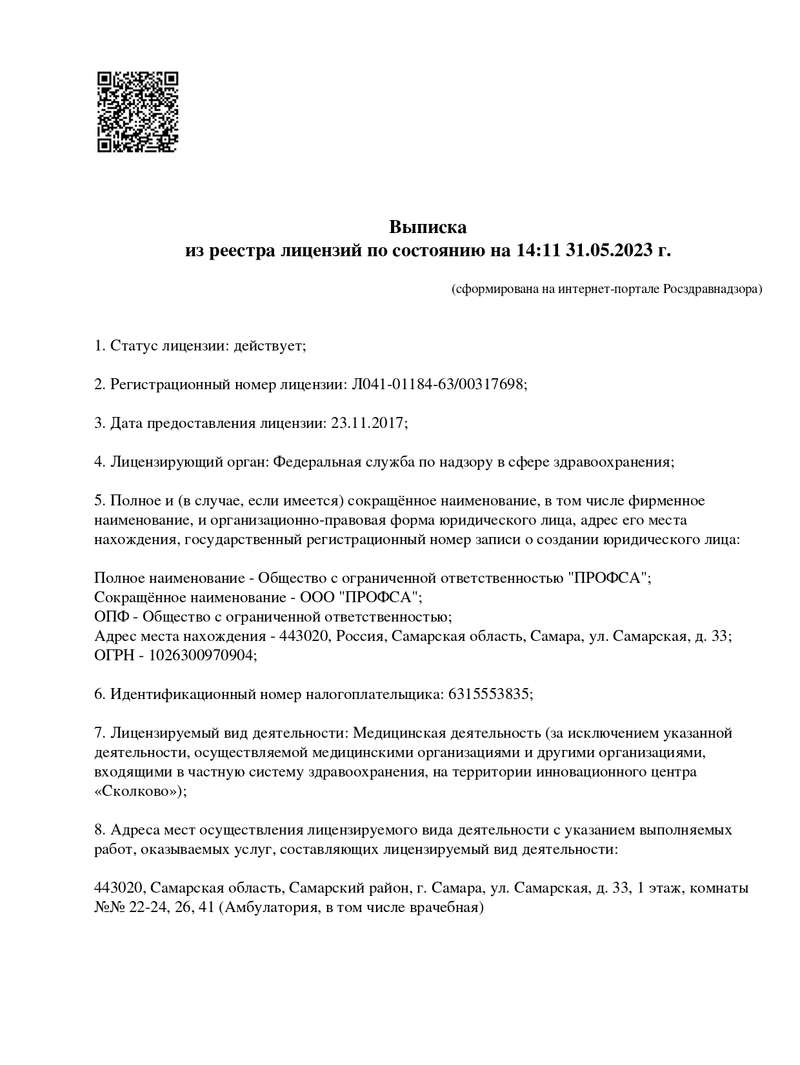 Выписка
из реестра лицензий по состоянию на 14:11 31.05.2023 г.

(сформирована на интернет-портале Росздравнадзора)

1. Статус лицензии: действует;

2. Регистрационный номер лицензии: Л041-01184-63/00317698;

3. Дата предоставления лицензии: 23.11.2017;

4. Лицензирующий орган: Федеральная служба по надзору в сфере здравоохранения;

5. Полное и (в случае, если имеется) сокращённое наименование, в том числе фирменное наименование, и организационно-правовая форма юридического лица, адрес его места нахождения, государственный регистрационный номер записи о создании юридического лица:

Полное наименование - Общество с ограниченной ответственностью "ПРОФСА";
Сокращённое наименование - ООО "ПРОФСА";
ОПФ - Общество с ограниченной ответственностью;
Адрес места нахождения - 443020, Россия, Самарская область, Самара, ул. Самарская, д. 33;
ОГРН - 1026300970904;

6. Идентификационный номер налогоплательщика: 6315553835;

7. Лицензируемый вид деятельности: Медицинская деятельность (за исключением указанной деятельности, осуществляемой медицинскими организациями и другими организациями, входящими в частную систему здравоохранения, на территории инновационного центра «Сколково»);

8. Адреса мест осуществления лицензируемого вида деятельности с указанием выполняемых работ, оказываемых услуг, составляющих лицензируемый вид деятельности:

443020, Самарская область, Самарский район, г. Самара, ул. Самарская, д. 33, 1 этаж, комнаты №№ 22-24, 26, 41 (Амбулатория, в том числе врачебная)